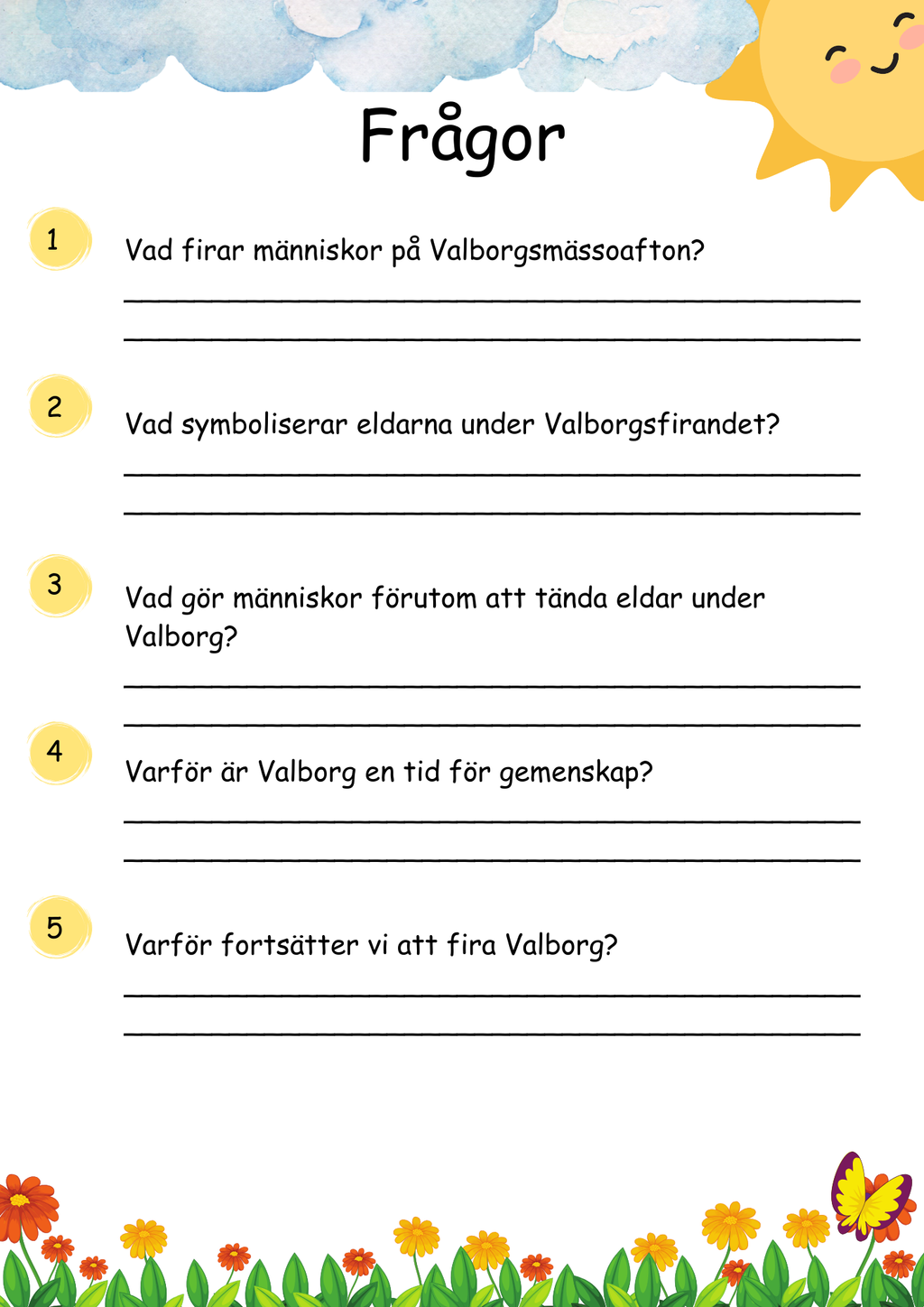 Frågor

1

Vad firar människor på Valborgsmässoafton?

____

____

2

Vad symboliserar eldarna under Valborgsfirandet?

____

____

3

Vad gör människor förutom att tända eldar under Valborg?

____

____

4

Varför är Valborg en tid för gemenskap?

____

____

5

Varför fortsätter vi att fira Valborg?

____

____